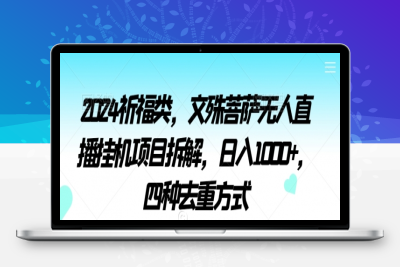 2024祈福类，文殊菩萨无人直播挂机项目拆解，日入1000+，四种去重方式